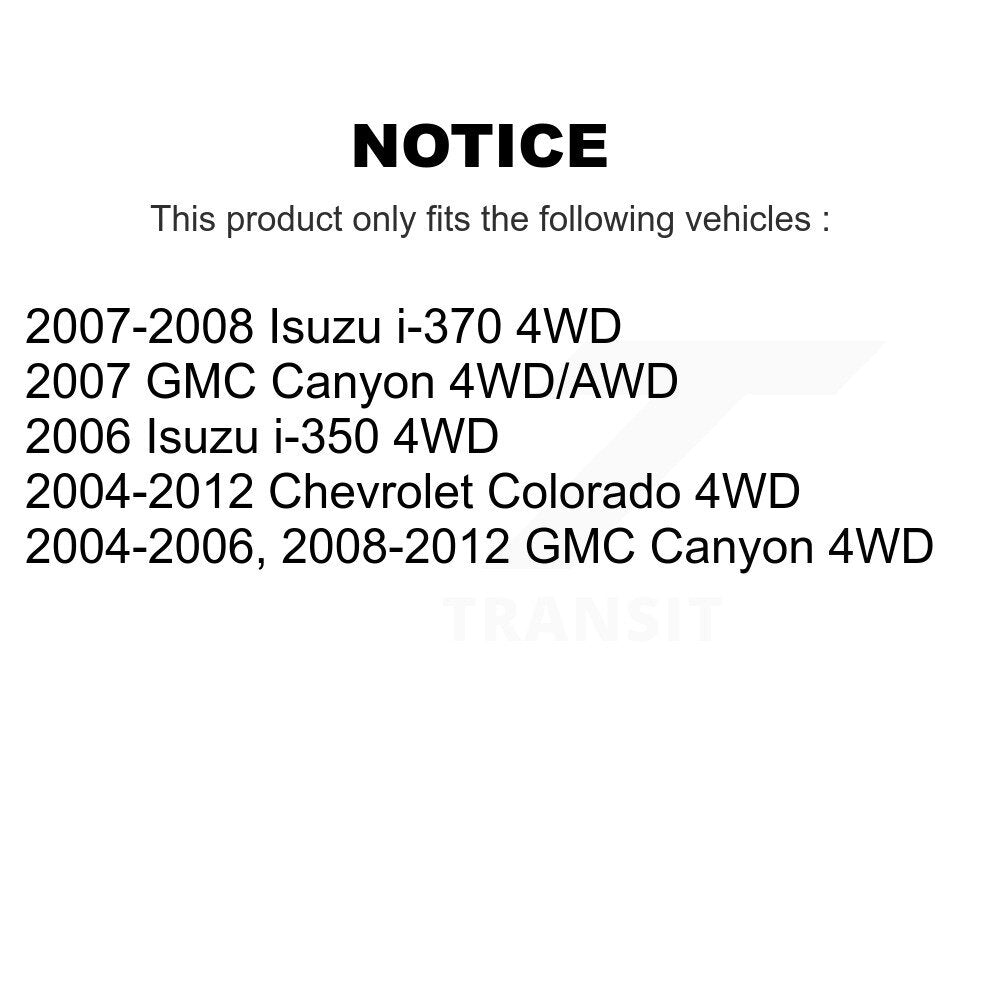 NOTICE

This product only fits the following vehicles :

2007-2008 Isuzu i-370 4WD
2007 GMC Canyon 4WD/AWD
2006 Isuzu i-350 4WD
2004-2012 Chevrolet Colorado 4WD
2004-2006, 2008-2012 GMC Canyon 4WD

TRANSIT